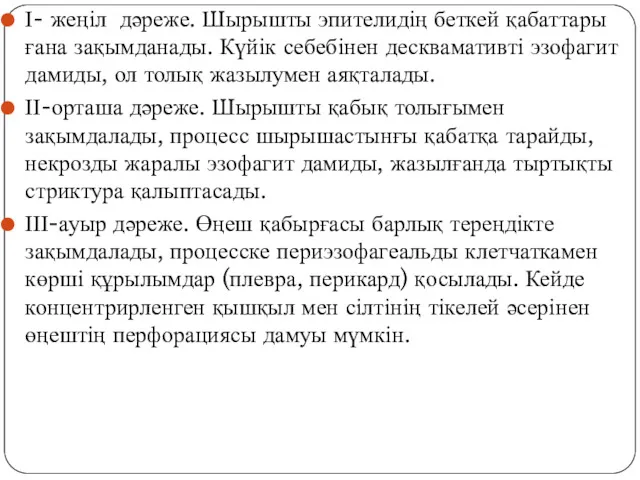 I- жеңіл дәреже. Шырышты эпителидің беткей қабаттары ғана зақымданады. Күйік себебінен десквамативті эзофагит дамиды, ол толық жазылумен аяқталады.

II-орташа дәреже. Шырышты қабық толығымен зақымдалады, процесс шырышастынғы қабатқа тарайды, некрозды жаралы эзофагит дамиды, жазылғанда тыртықты стриктура қалыптасады.

III-ауыр дәреже. Өңеш қабырғасы барлық тереңдікте зақымдалады, процесске периэзофагеальды клетчаткамен көрші құрылымдар (плевра, перикард) қосылады. Кейде концентрирленген қышқыл мен сілтінің тікелей әсерінен өңештің перфорациясы дамуы мүмкін.